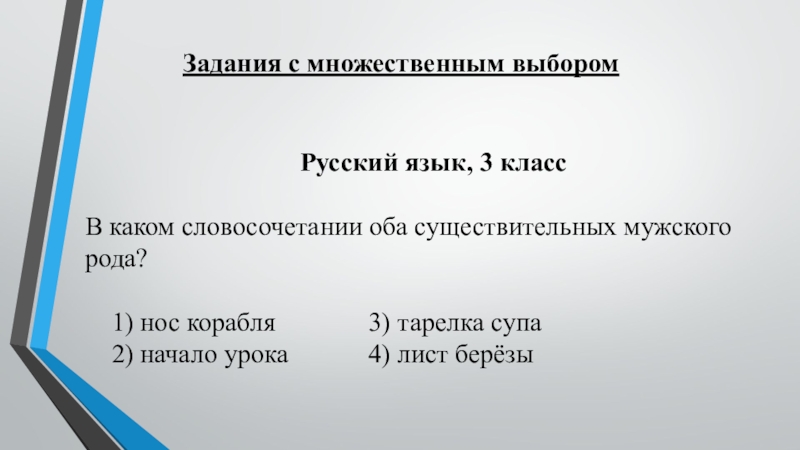 Задания с множественным выбором

Русский язык, 3 класс

В каком словосочетании оба существительных мужского рода?

1) нос корабля
2) начало урока
3) тарелка супа
4) лист берёзы